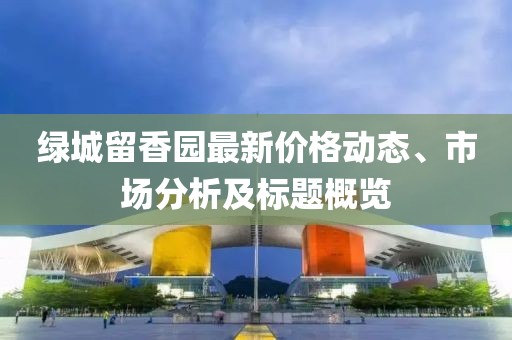 绿城留香园最新价格动态、市场分析及标题概览